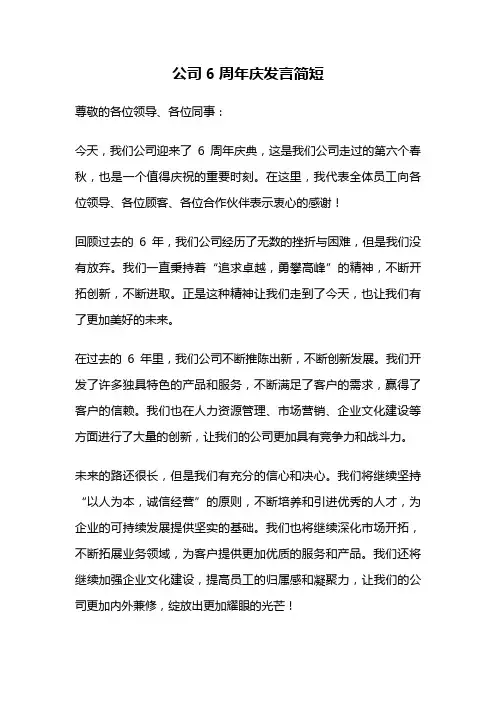 公司 6 周年庆发言简短

尊敬的各位领导、各位同事：

今天，我们公司迎来了 6 周年庆典，这是我们公司走过的第六个春秋，也是一个值得庆祝的重要时刻。在这里，我代表全体员工向各位领导、各位顾客、各位合作伙伴表示衷心的感谢！

回顾过去的 6 年，我们公司经历了无数的挫折与困难，但是我们没有放弃。我们一直秉持着“追求卓越，勇攀高峰”的精神，不断开拓创新，不断进取。正是这种精神让我们走到了今天，也让我们有了更加美好的未来。

在过去的 6 年里，我们公司不断推陈出新，不断创新发展。我们开发了许多独具特色的产品和服务，不断满足了客户的需求，赢得了客户的信赖。我们也在人力资源管理、市场营销、企业文化建设等方面进行了大量的创新，让我们的公司更加具有竞争力和战斗力。

未来的路还很长，但是我们有充分的信心和决心。我们将继续坚持“以人为本，诚信经营”的原则，不断培养和引进优秀的人才，为企业的可持续发展提供坚实的基础。我们也将继续深化市场开拓，不断拓展业务领域，为客户提供更加优质的服务和产品。我们还将继续加强企业文化建设，提高员工的归属感和凝聚力，让我们的公司更加内外兼修，绽放出更加耀眼的光芒！